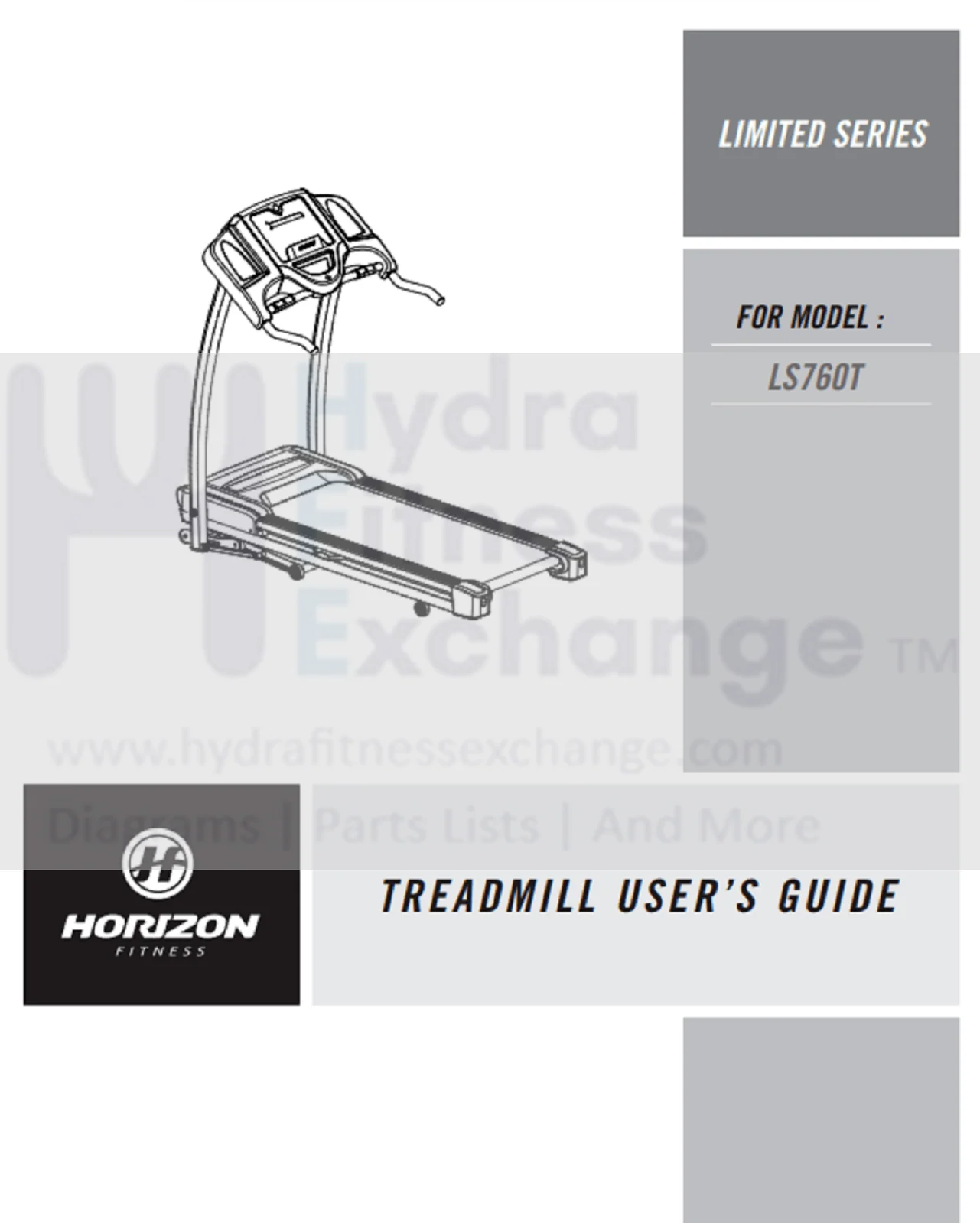 LIMITED SERIES

FOR MODEL :

LS760T

Hydra Fitness Exchange TM

www.hydrafitnessexchange.com

Diagrams | Parts Lists | And More

HORIZON
FITNESS

TREADMILL USER'S GUIDE